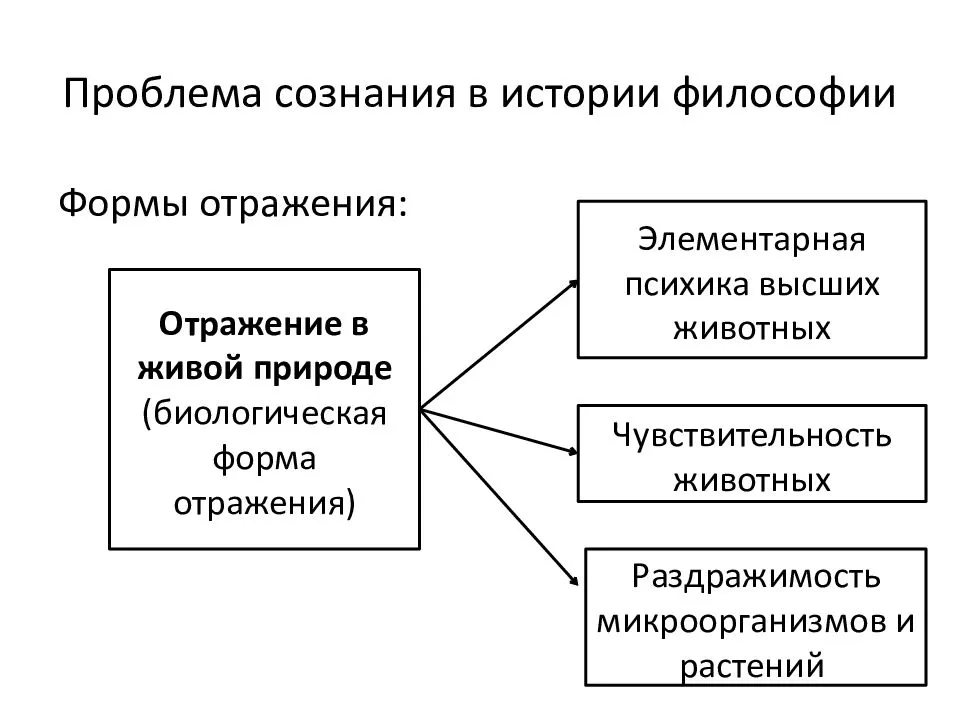 Проблема сознания в истории философии

Формы отражения:

Отражение в живой природе (биологическая форма отражения)

Элементарная психика высших животных

Чувствительность животных

Раздражимость микроорганизмов и растений